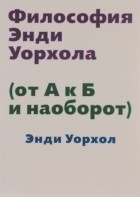 Философия Энди Уорхола

(от А к Б и наоборот)

Энди Уорхол